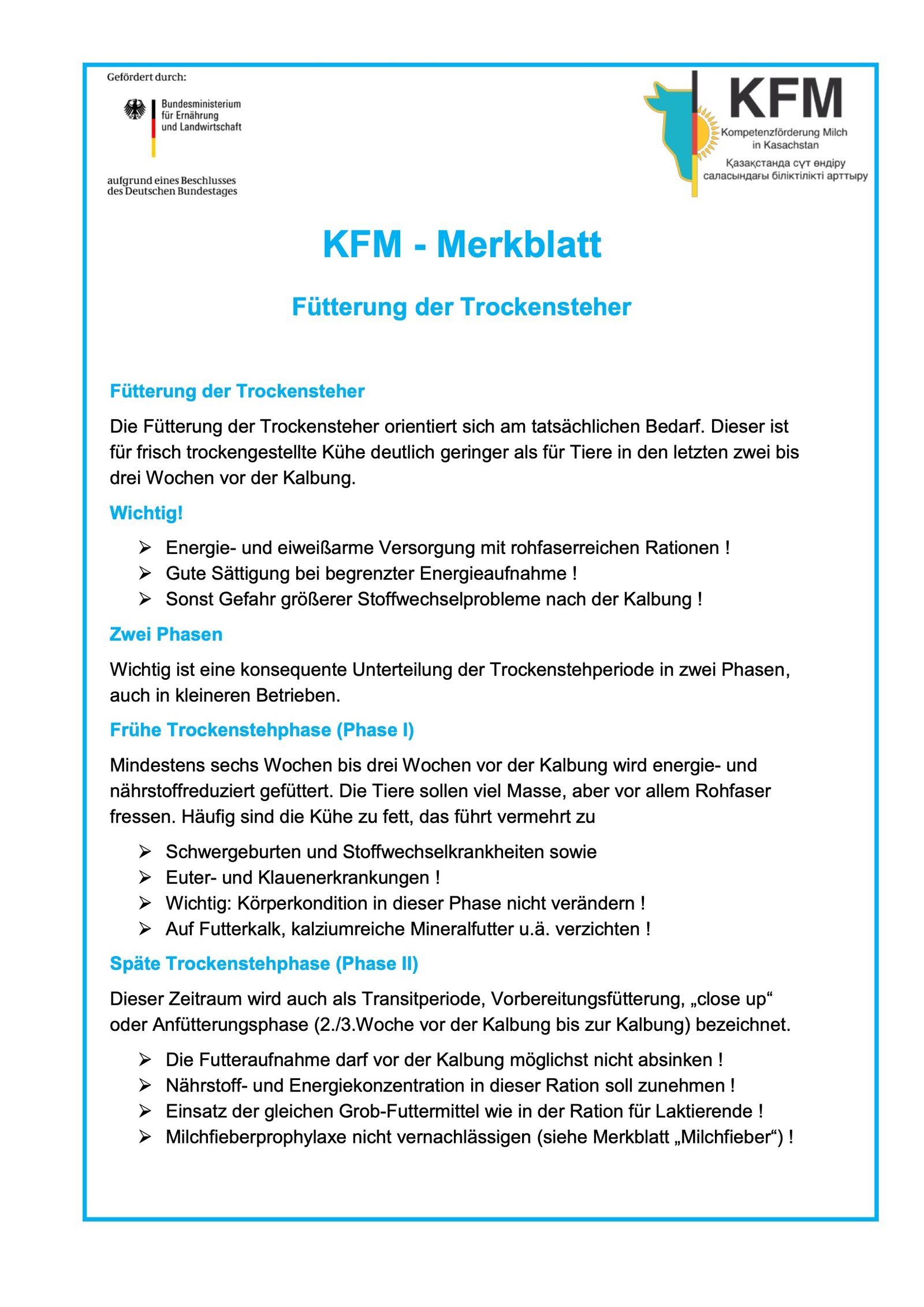 Gefördert durch:

Bundesministerium für Ernährung und Landwirtschaft

aufgrund eines Beschlusses des Deutschen Bundestages

KFM

Kompetenzförderung Milch in Kasachstan

Қазақстанда сүт өндіру саласындағы біліктілікті арттыру

KFM - Merkblatt

Fütterung der Trockensteher

Fütterung der Trockensteher

Die Fütterung der Trockensteher orientiert sich am tatsächlichen Bedarf. Dieser ist für frisch trockengestellte Kühe deutlich geringer als für Tiere in den letzten zwei bis drei Wochen vor der Kalbung.

Wichtig!

➢ Energie- und eiweißarme Versorgung mit rohfaserreichen Rationen !
➢ Gute Sättigung bei begrenzter Energieaufnahme !
➢ Sonst Gefahr größerer Stoffwechselprobleme nach der Kalbung !

Zwei Phasen

Wichtig ist eine konsequente Unterteilung der Trockenstehperiode in zwei Phasen, auch in kleineren Betrieben.

Frühe Trockenstehphase (Phase I)

Mindestens sechs Wochen bis drei Wochen vor der Kalbung wird energie- und nährstoffreduziert gefüttert. Die Tiere sollen viel Masse, aber vor allem Rohfaser fressen. Häufig sind die Kühe zu fett, das führt vermehrt zu

➢ Schwergeburten und Stoffwechselkrankheiten sowie
➢ Euter- und Klauenerkrankungen !
➢ Wichtig: Körperkondition in dieser Phase nicht verändern !
➢ Auf Futterkalk, kalziumreiche Mineralfutter u.ä. verzichten !

Späte Trockenstehphase (Phase II)

Dieser Zeitraum wird auch als Transitperiode, Vorbereitungsfütterung, „close up“ oder Anfütterungsphase (2./3.Woche vor der Kalbung bis zur Kalbung) bezeichnet.

➢ Die Futteraufnahme darf vor der Kalbung möglichst nicht absinken !
➢ Nährstoff- und Energiekonzentration in dieser Ration soll zunehmen !
➢ Einsatz der gleichen Grob-Futtermittel wie in der Ration für Laktierende !
➢ Milchfieberprophylaxe nicht vernachlässigen (siehe Merkblatt „Milchfieber“) !